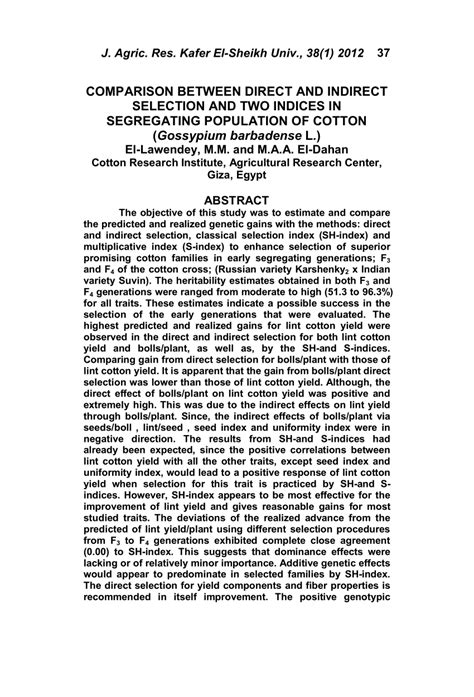 J. Agric. Res. Kafer El-Sheikh Univ., 38(1) 2012 37

COMPARISON BETWEEN DIRECT AND INDIRECT SELECTION AND TWO INDICES IN SEGREGATING POPULATION OF COTTON (Gossypium barbadense L.)

El-Lawendey, M.M. and M.A.A. El-Dahan

Cotton Research Institute, Agricultural Research Center, Giza, Egypt

ABSTRACT

The objective of this study was to estimate and compare the predicted and realized genetic gains with the methods: direct and indirect selection, classical selection index (SH-index) and multiplicative index (S-index) to enhance selection of superior promising cotton families in early segregating generations; $F_3$ and $F_4$ of the cotton cross; (Russian variety Karshenky$_2$ x Indian variety Suvin). The heritability estimates obtained in both $F_3$ and $F_4$ generations were ranged from moderate to high (51.3 to 96.3%) for all traits. These estimates indicate a possible success in the selection of the early generations that were evaluated. The highest predicted and realized gains for lint cotton yield were observed in the direct and indirect selection for both lint cotton yield and bolls/plant, as well as, by the SH-and S-indices. Comparing gain from direct selection for bolls/plant with those of lint cotton yield. It is apparent that the gain from bolls/plant direct selection was lower than those of lint cotton yield. Although, the direct effect of bolls/plant on lint cotton yield was positive and extremely high. This was due to the indirect effects on lint yield through bolls/plant. Since, the indirect effects of bolls/plant via seeds/boll , lint/seed , seed index and uniformity index were in negative direction. The results from SH-and S-indices had already been expected, since the positive correlations between lint cotton yield with all the other traits, except seed index and uniformity index, would lead to a positive response of lint cotton yield when selection for this trait is practiced by SH-and S-indices. However, SH-index appears to be most effective for the improvement of lint yield and gives reasonable gains for most studied traits. The deviations of the realized advance from the predicted of lint yield/plant using different selection procedures from $F_3$ to $F_4$ generations exhibited complete close agreement (0.00) to SH-index. This suggests that dominance effects were lacking or of relatively minor importance. Additive genetic effects would appear to predominate in selected families by SH-index. The direct selection for yield components and fiber properties is recommended in itself improvement. The positive genotypic